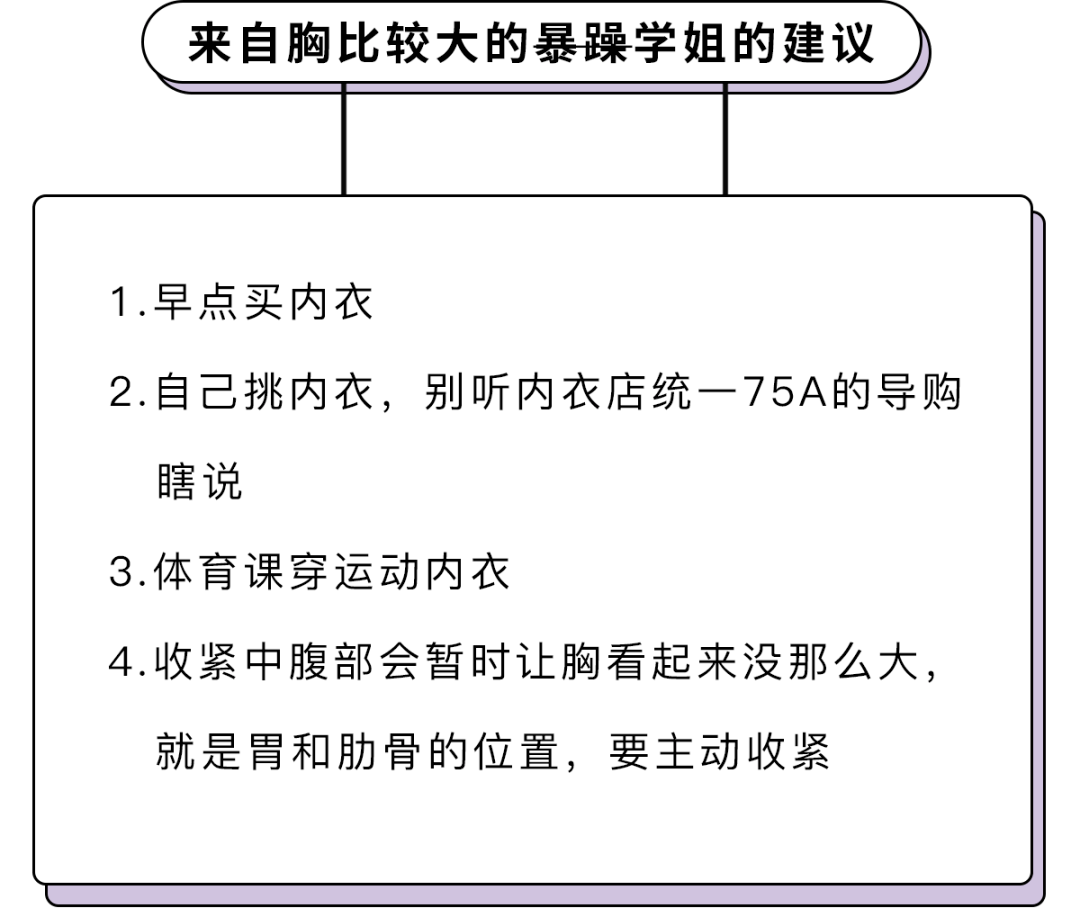 来自胸比较大的暴躁学姐的建议

1.早点买内衣

2.自己挑内衣，别听内衣店统一75A的导购瞎说

3.体育课穿运动内衣

4.收紧中腹部会暂时让胸看起来没那么大，就是胃和肋骨的位置，要主动收紧